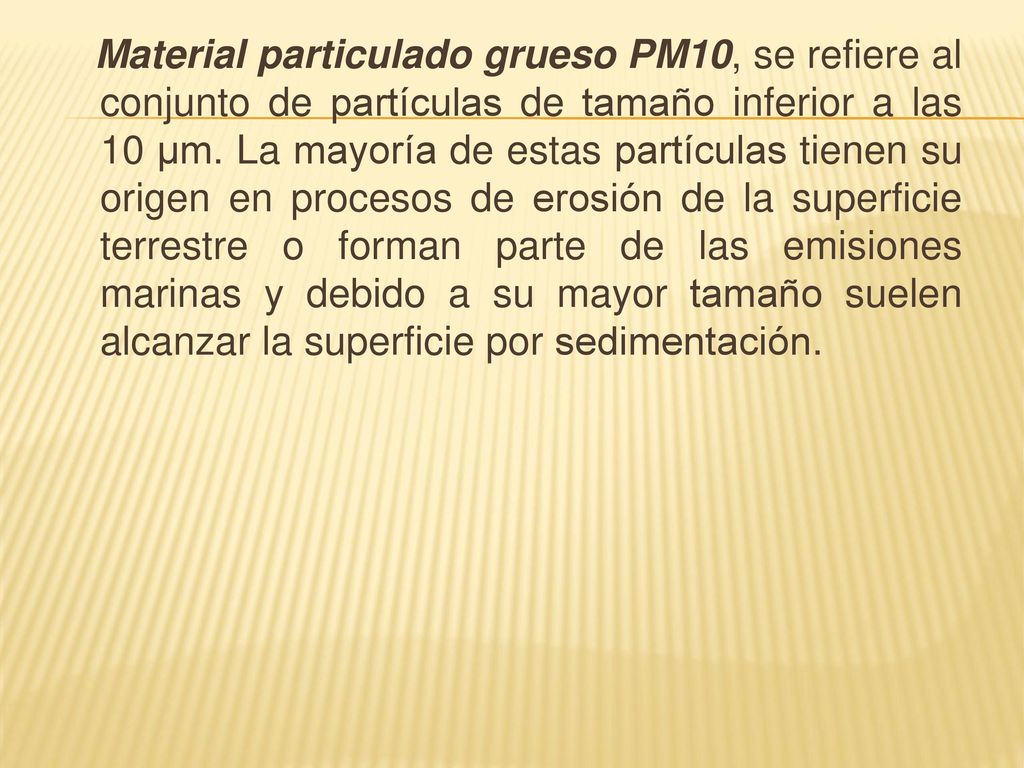 Material particulado grueso PM10, se refiere al conjunto de partículas de tamaño inferior a las 10 µm. La mayoría de estas partículas tienen su origen en procesos de erosión de la superficie terrestre o forman parte de las emisiones marinas y debido a su mayor tamaño suelen alcanzar la superficie por sedimentación.